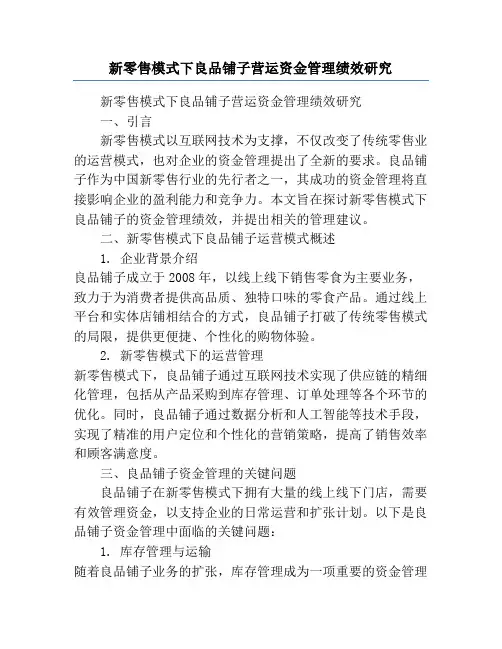 新零售模式下良品铺子营运资金管理绩效研究

新零售模式下良品铺子营运资金管理绩效研究

一、引言

新零售模式以互联网技术为支撑，不仅改变了传统零售业的运营模式，也对企业的资金管理提出了全新的要求。良品铺子作为中国新零售行业的先行者之一，其成功的资金管理将直接影响企业的盈利能力和竞争力。本文旨在探讨新零售模式下良品铺子的资金管理绩效，并提出相关的管理建议。

二、新零售模式下良品铺子运营模式概述

1. 企业背景介绍

良品铺子成立于2008年，以线上线下销售零食为主要业务，致力于为消费者提供高品质、独特口味的零食产品。通过线上平台和实体店铺相结合的方式，良品铺子打破了传统零售模式的局限，提供更便捷、个性化的购物体验。

2. 新零售模式下的运营管理

新零售模式下，良品铺子通过互联网技术实现了供应链的精细化管理，包括从产品采购到库存管理、订单处理等各个环节的优化。同时，良品铺子通过数据分析和人工智能等技术手段，实现了精准的用户定位和个性化的营销策略，提高了销售效率和顾客满意度。

三、良品铺子资金管理的关键问题

良品铺子在新零售模式下拥有大量的线上线下门店，需要有效管理资金，以支持企业的日常运营和扩张计划。以下是良品铺子资金管理中面临的关键问题：

1. 库存管理与运输

随着良品铺子业务的扩张，库存管理成为一项重要的资金管理